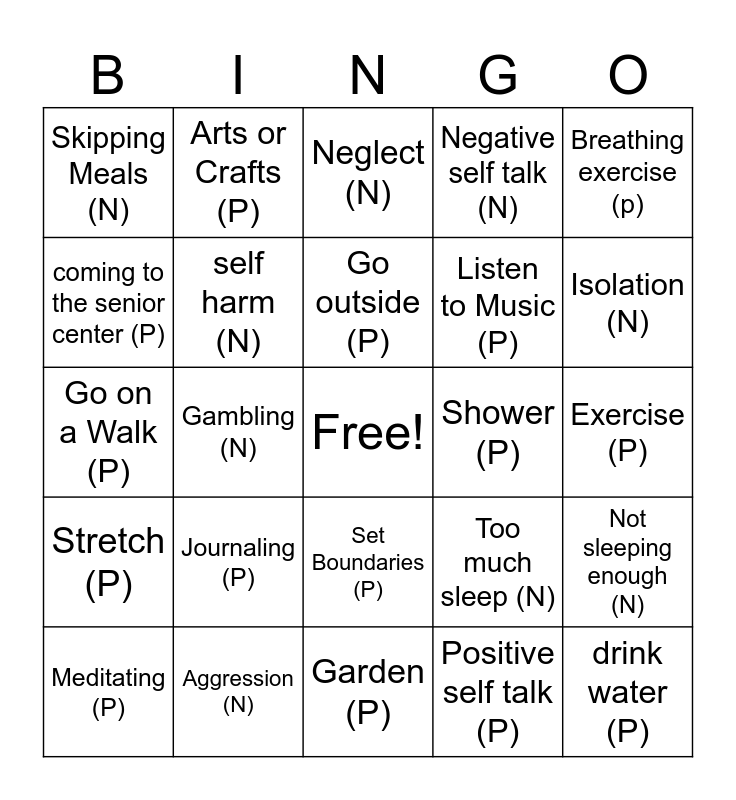 | B | I | N | G | O |
|---|---|---|---|---|
| Skipping Meals (N) | Arts or Crafts (P) | Neglect (N) | Negative self talk (N) | Breathing exercise (p) |
| coming to the senior center (P) | self harm (N) | Go outside (P) | Listen to Music (P) | Isolation (N) |
| Go on a Walk (P) | Gambling (N) | Free! | Shower (P) | Exercise (P) |
| Stretch (P) | Journaling (P) | Set Boundaries (P) | Too much sleep (N) | Not sleeping enough (N) |
| Meditating (P) | Aggression (N) | Garden (P) | Positive self talk (P) | drink water (P) |